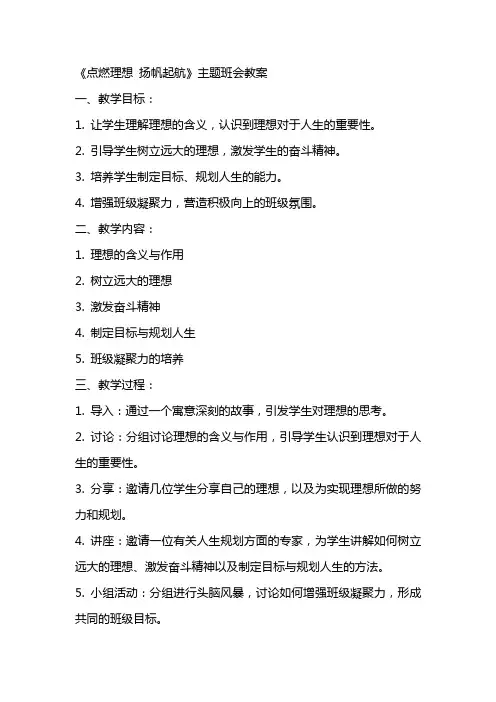 《点燃理想 扬帆起航》主题班会教案

一、教学目标：

1. 让学生理解理想的含义，认识到理想对于人生的重要性。

2. 引导学生树立远大的理想，激发学生的奋斗精神。

3. 培养学生制定目标、规划人生的能力。

4. 增强班级凝聚力，营造积极向上的班级氛围。

二、教学内容：

1. 理想的含义与作用

2. 树立远大的理想

3. 激发奋斗精神

4. 制定目标与规划人生

5. 班级凝聚力的培养

三、教学过程：

1. 导入：通过一个寓意深刻的故事，引发学生对理想的思考。

2. 讨论：分组讨论理想的含义与作用，引导学生认识到理想对于人生的重要性。

3. 分享：邀请几位学生分享自己的理想，以及为实现理想所做的努力和规划。

4. 讲座：邀请一位有关人生规划方面的专家，为学生讲解如何树立远大的理想、激发奋斗精神以及制定目标与规划人生的方法。

5. 小组活动：分组进行头脑风暴，讨论如何增强班级凝聚力，形成共同的班级目标。